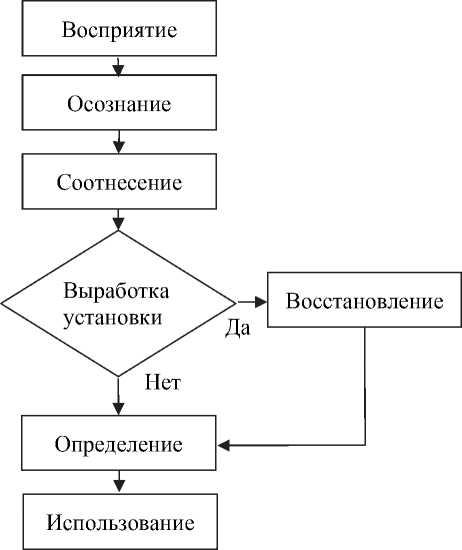 Восприятие

Осознание

Соотнесение

Выработка установки

Да

Восстановление

Нет

Определение

Использование